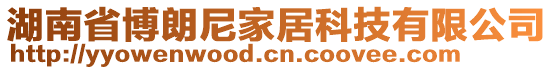 湖南省博朗尼家居科技有限公司
http://yyowenwood.cn.coovee.com